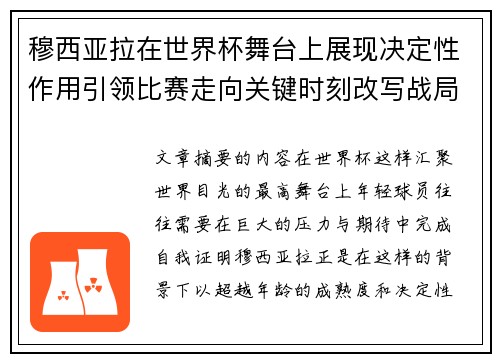 穆西亚拉在世界杯舞台上展现决定性作用引领比赛走向关键时刻改写战局

文章摘要的内容在世界杯这样汇聚世界目光的最高舞台上年轻球员往往需要在巨大的压力与期待中完成自我证明穆西亚拉正是在这样的背景下以超越年龄的成熟度和决定性